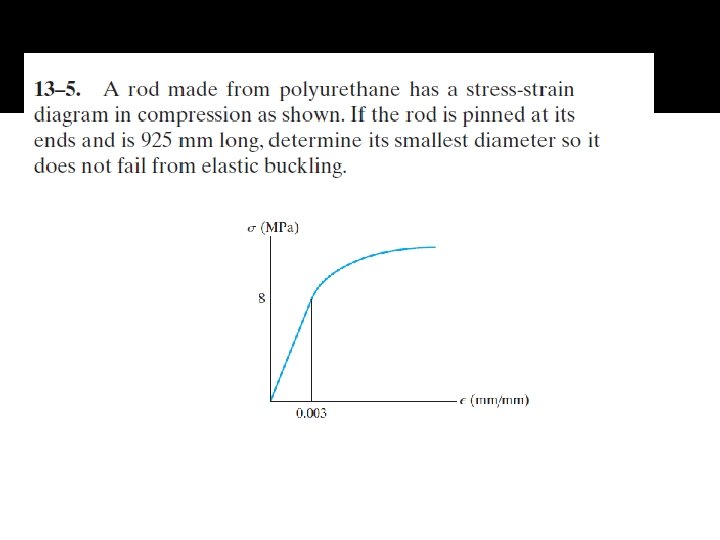 **13–5.** A rod made from polyurethane has a stress-strain diagram in compression as shown. If the rod is pinned at its ends and is 925 mm long, determine its smallest diameter so it does not fail from elastic buckling.

$\sigma$ (MPa)

8

0.003

$\epsilon$ (mm/mm)